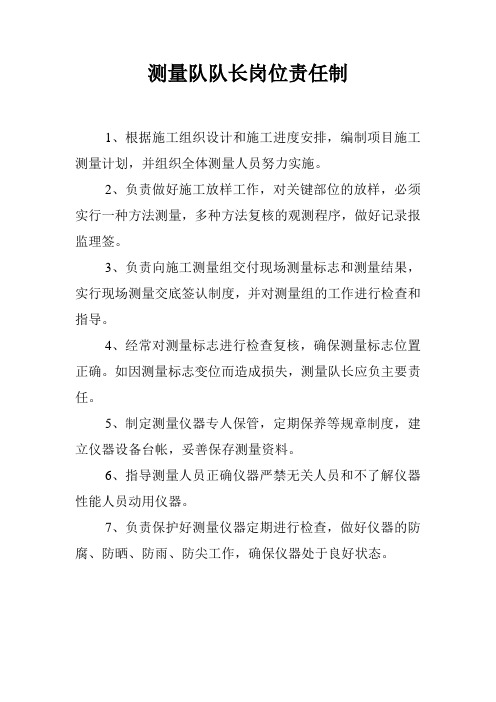 测量队队长岗位责任制

1、根据施工组织设计和施工进度安排，编制项目施工测量计划，并组织全体测量人员努力实施。

2、负责做好施工放样工作，对关键部位的放样，必须实行一种方法测量，多种方法复核的观测程序，做好记录报监理签。

3、负责向施工测量组交付现场测量标志和测量结果，实行现场测量交底签认制度，并对测量组的工作进行检查和指导。

4、经常对测量标志进行检查复核，确保测量标志位置正确。如因测量标志变位而造成损失，测量队长应负主要责任。

5、制定测量仪器专人保管，定期保养等规章制度，建立仪器设备台帐，妥善保存测量资料。

6、指导测量人员正确仪器严禁无关人员和不了解仪器性能人员动用仪器。

7、负责保护好测量仪器定期进行检查，做好仪器的防腐、防晒、防雨、防尖工作，确保仪器处于良好状态。